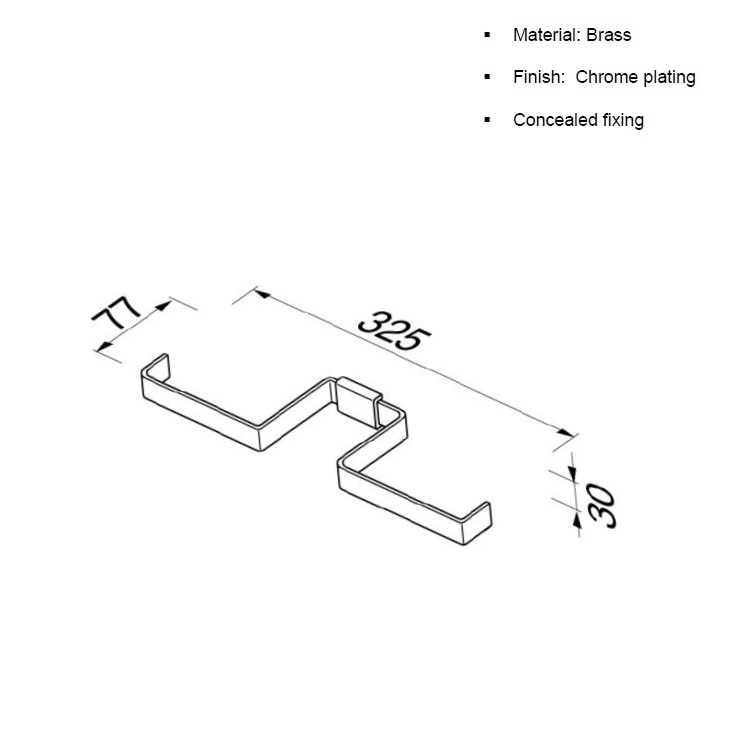 ▪ Material: Brass

▪ Finish: Chrome plating

▪ Concealed fixing

77

325

30